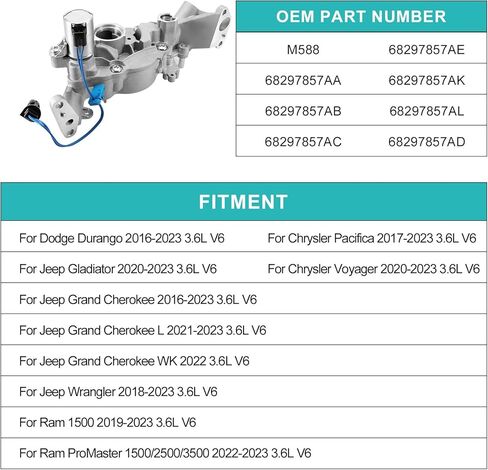 | OEM PART NUMBER | |
|---|---|
| M588 | 68297857AE |
| 68297857AA | 68297857AK |
| 68297857AB | 68297857AL |
| 68297857AC | 68297857AD |

| FITMENT | |
|---|---|
| For Dodge Durango 2016-2023 3.6L V6 | For Chrysler Pacifica 2017-2023 3.6L V6 |
| For Jeep Gladiator 2020-2023 3.6L V6 | For Chrysler Voyager 2020-2023 3.6L V6 |
| For Jeep Grand Cherokee 2016-2023 3.6L V6 | |
| For Jeep Grand Cherokee L 2021-2023 3.6L V6 | |
| For Jeep Grand Cherokee WK 2022 3.6L V6 | |
| For Jeep Wrangler 2018-2023 3.6L V6 | |
| For Ram 1500 2019-2023 3.6L V6 | |
| For Ram ProMaster 1500/2500/3500 2022-2023 3.6L V6 | |